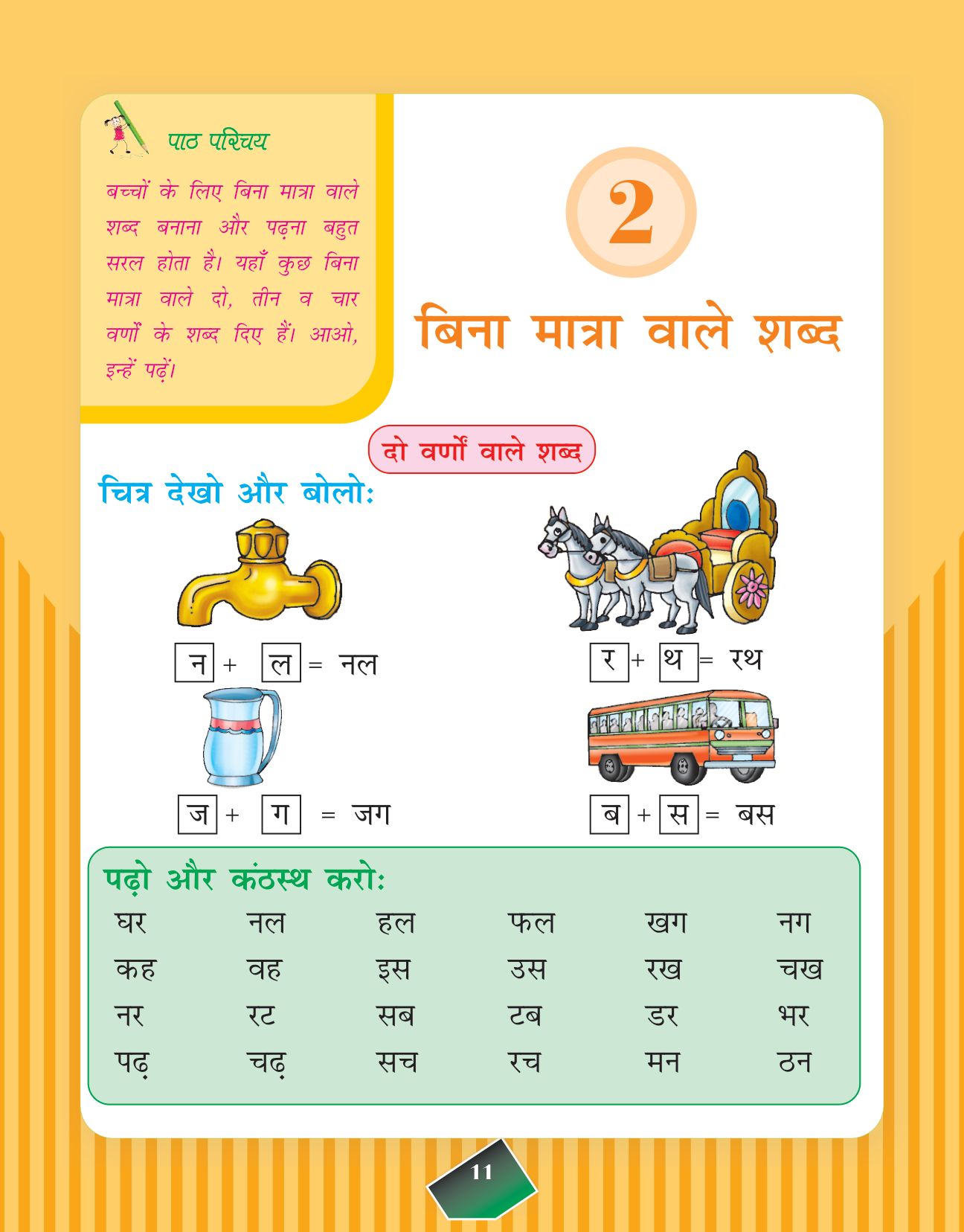 पाठ परिचय

बच्चों के लिए बिना मात्रा वाले शब्द बनाना और पढ़ना बहुत सरल होता है। यहाँ कुछ बिना मात्रा वाले दो, तीन व चार वर्णों के शब्द दिए हैं। आओ, इन्हें पढ़ें।

2

बिना मात्रा वाले शब्द

दो वर्णों वाले शब्द

चित्र देखो और बोलो:

न + ल = नल

र + थ = रथ

ज + ग = जग

ब + स = बस

पढ़ो और कंठस्थ करो:

| घर | नल | हल | फल | खग | नग |
|---|---|---|---|---|---|
| कह | वह | इस | उस | रख | चख |
| नर | रट | सब | टब | डर | भर |
| पढ़ | चढ़ | सच | रच | मन | ठन |

11